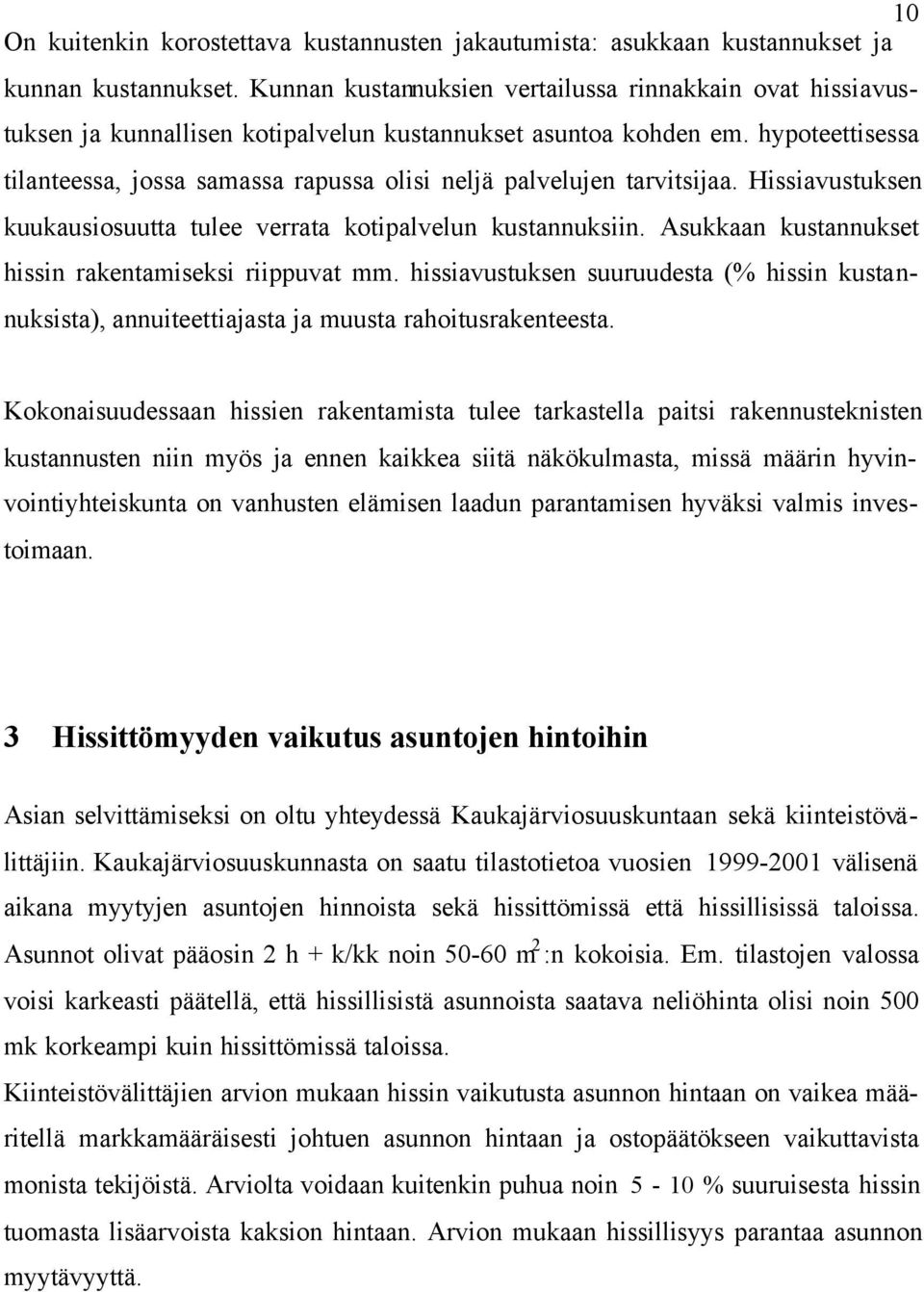 10

On kuitenkin korostettava kustannusten jakautumista: asukkaan kustannukset ja kunnan kustannukset. Kunnan kustannuksien vertailussa rinnakkain ovat hissiavustuksen ja kunnallisen kotipalvelun kustannukset asuntoa kohden em. hypoteettisessa tilanteessa, jossa samassa rapussa olisi neljä palvelujen tarvitsijaa. Hissiavustuksen kuukausiosuutta tulee verrata kotipalvelun kustannuksiin. Asukkaan kustannukset hissin rakentamiseksi riippuvat mm. hissiavustuksen suuruudesta (% hissin kustannuksista), annuiteettiajasta ja muusta rahoitusrakenteesta.

Kokonaisuudessaan hissien rakentamista tulee tarkastella paitsi rakennusteknisten kustannusten niin myös ja ennen kaikkea siitä näkökulmasta, missä määrin hyvinvointiyhteiskunta on vanhusten elämisen laadun parantamisen hyväksi valmis investoimaan.

3 Hissittömyyden vaikutus asuntojen hintoihin

Asian selvittämiseksi on oltu yhteydessä Kaukajärviosuuskuntaan sekä kiinteistövälittäjiin. Kaukajärviosuuskunnasta on saatu tilastotietoa vuosien 1999-2001 välisenä aikana myytyjen asuntojen hinnoista sekä hissittömissä että hissillisissä taloissa. Asunnot olivat pääosin 2 h + k/kk noin 50-60 $m^2$:n kokoisia. Em. tilastojen valossa voisi karkeasti päätellä, että hissillisistä asunnoista saatava neliöhinta olisi noin 500 mk korkeampi kuin hissittömissä taloissa.
Kiinteistövälittäjien arvion mukaan hissin vaikutusta asunnon hintaan on vaikea määritellä markkamääräisesti johtuen asunnon hintaan ja ostopäätökseen vaikuttavista monista tekijöistä. Arviolta voidaan kuitenkin puhua noin 5 - 10 % suuruisesta hissin tuomasta lisäarvoista kaksion hintaan. Arvion mukaan hissillisyys parantaa asunnon myytävyyttä.